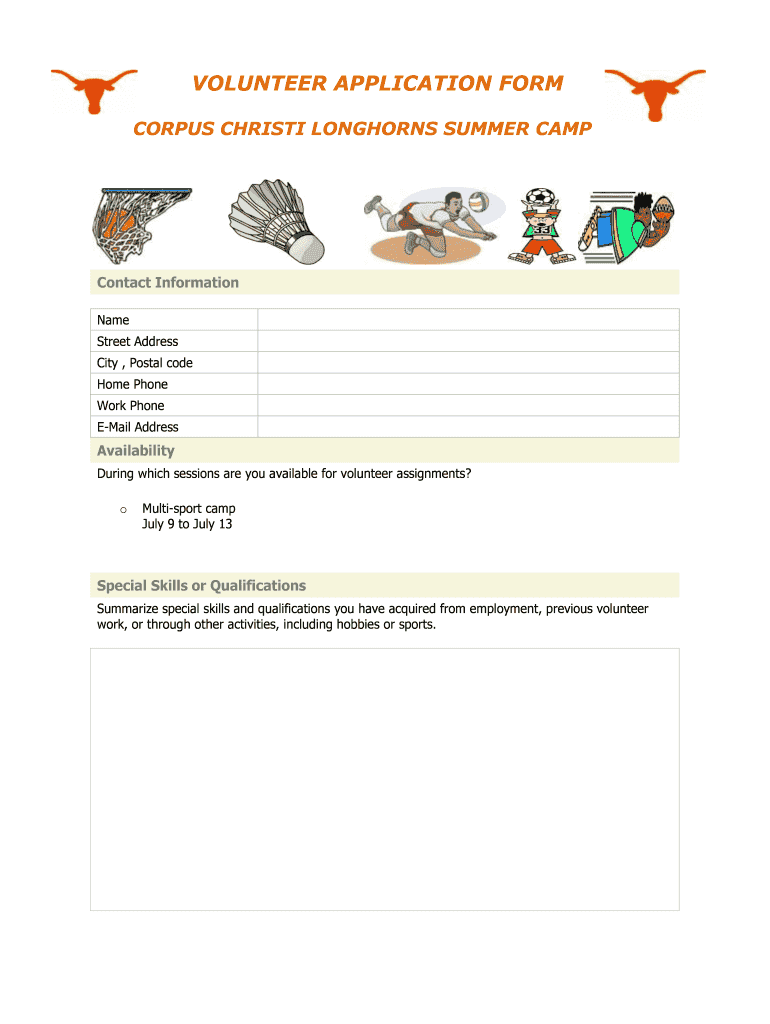 VOLUNTEER APPLICATION FORM

CORPUS CHRISTI LONGHORNS SUMMER CAMP

33

Contact Information

| Name | |
|---|---|
| Street Address | |
| City , Postal code | |
| Home Phone | |
| Work Phone | |
| E-Mail Address | |

Availability

During which sessions are you available for volunteer assignments?

o Multi-sport camp
July 9 to July 13

Special Skills or Qualifications

Summarize special skills and qualifications you have acquired from employment, previous volunteer work, or through other activities, including hobbies or sports.